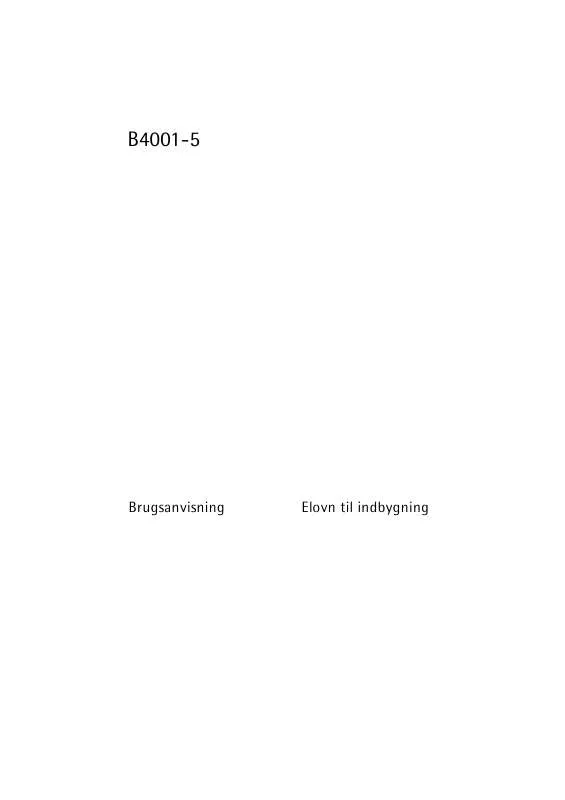 B4001-5

Brugsanvisning

Elovn til indbygning